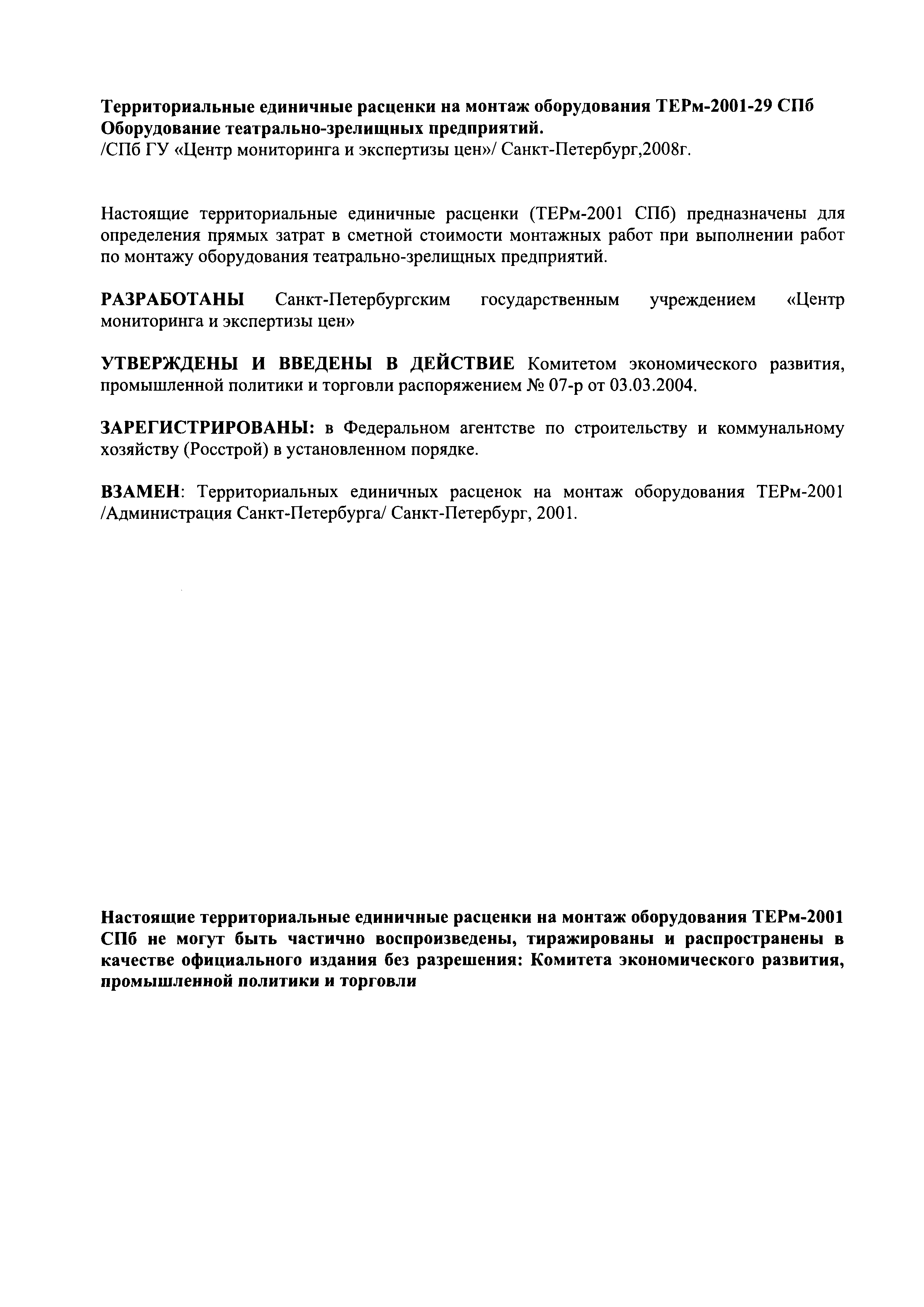 Территориальные единичные расценки на монтаж оборудования ТЕРм-2001-29 СПб Оборудование театрально-зрелищных предприятий.
/СПб ГУ «Центр мониторинга и экспертизы цен»/ Санкт-Петербург,2008г.

Настоящие территориальные единичные расценки (ТЕРм-2001 СПб) предназначены для определения прямых затрат в сметной стоимости монтажных работ при выполнении работ по монтажу оборудования театрально-зрелищных предприятий.

РАЗРАБОТАНЫ Санкт-Петербургским государственным учреждением «Центр мониторинга и экспертизы цен»

УТВЕРЖДЕНЫ И ВВЕДЕНЫ В ДЕЙСТВИЕ Комитетом экономического развития, промышленной политики и торговли распоряжением № 07-р от 03.03.2004.

ЗАРЕГИСТРИРОВАНЫ: в Федеральном агентстве по строительству и коммунальному хозяйству (Росстрой) в установленном порядке.

ВЗАМЕН: Территориальных единичных расценок на монтаж оборудования ТЕРм-2001 /Администрация Санкт-Петербурга/ Санкт-Петербург, 2001.

Настоящие территориальные единичные расценки на монтаж оборудования ТЕРм-2001 СПб не могут быть частично воспроизведены, тиражированы и распространены в качестве официального издания без разрешения: Комитета экономического развития, промышленной политики и торговли